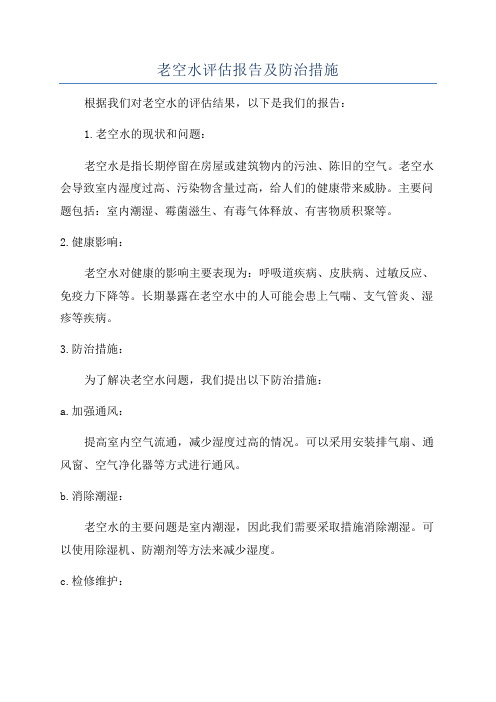 老空水评估报告及防治措施

根据我们对老空水的评估结果，以下是我们的报告：

1.老空水的现状和问题：

老空水是指长期停留在房屋或建筑物内的污浊、陈旧的空气。老空水会导致室内湿度过高、污染物含量过高，给人们的健康带来威胁。主要问题包括：室内潮湿、霉菌滋生、有毒气体释放、有害物质积聚等。

2.健康影响：

老空水对健康的影响主要表现为：呼吸道疾病、皮肤病、过敏反应、免疫力下降等。长期暴露在老空水中的人可能会患上气喘、支气管炎、湿疹等疾病。

3.防治措施：

为了解决老空水问题，我们提出以下防治措施：

a.加强通风：

提高室内空气流通，减少湿度过高的情况。可以采用安装排气扇、通风窗、空气净化器等方式进行通风。

b.消除潮湿：

老空水的主要问题是室内潮湿，因此我们需要采取措施消除潮湿。可以使用除湿机、防潮剂等方法来减少湿度。

c.检修维护：